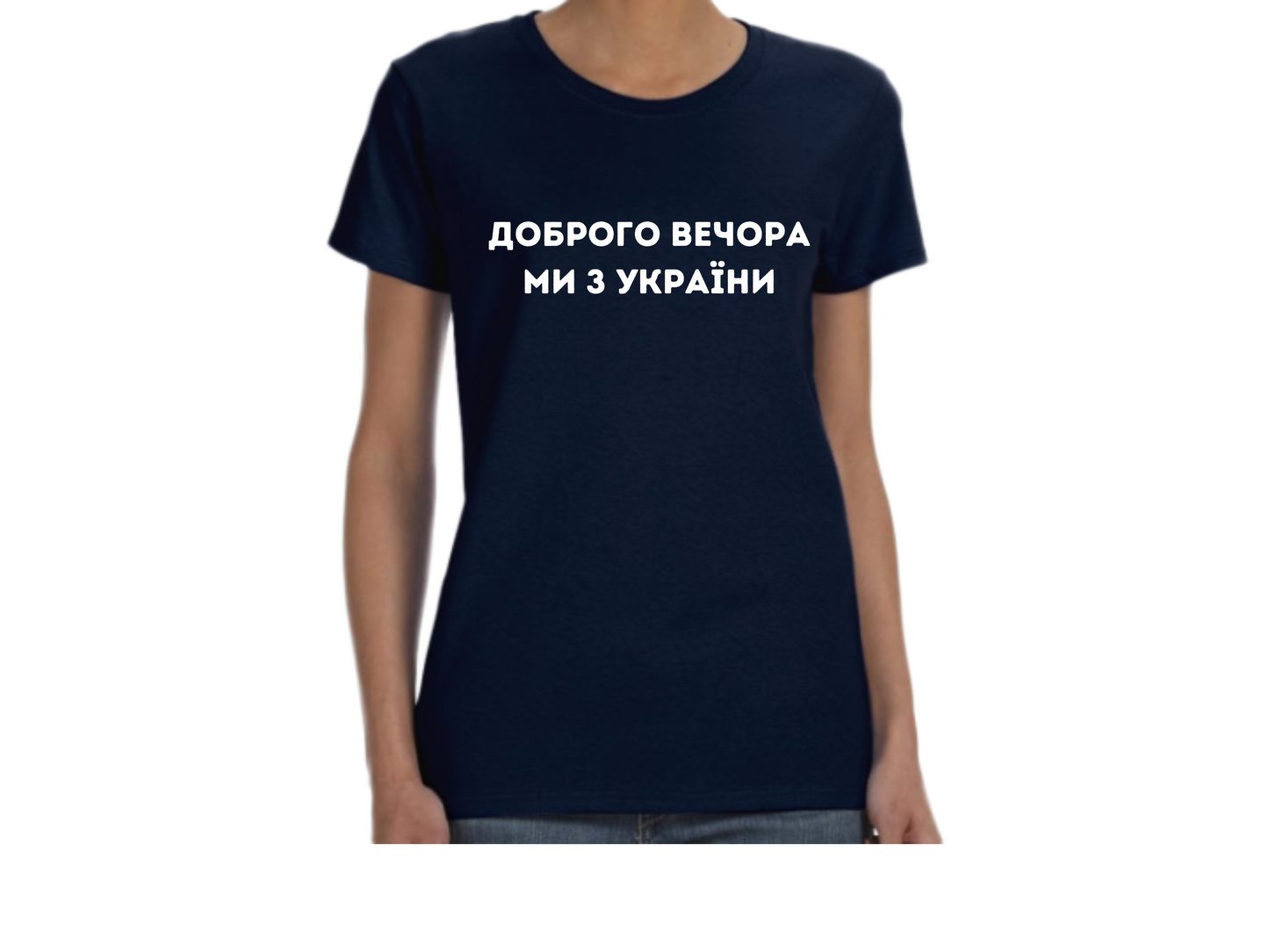 ДОБРОГО ВЕЧОРА
МИ З УКРАЇНИ